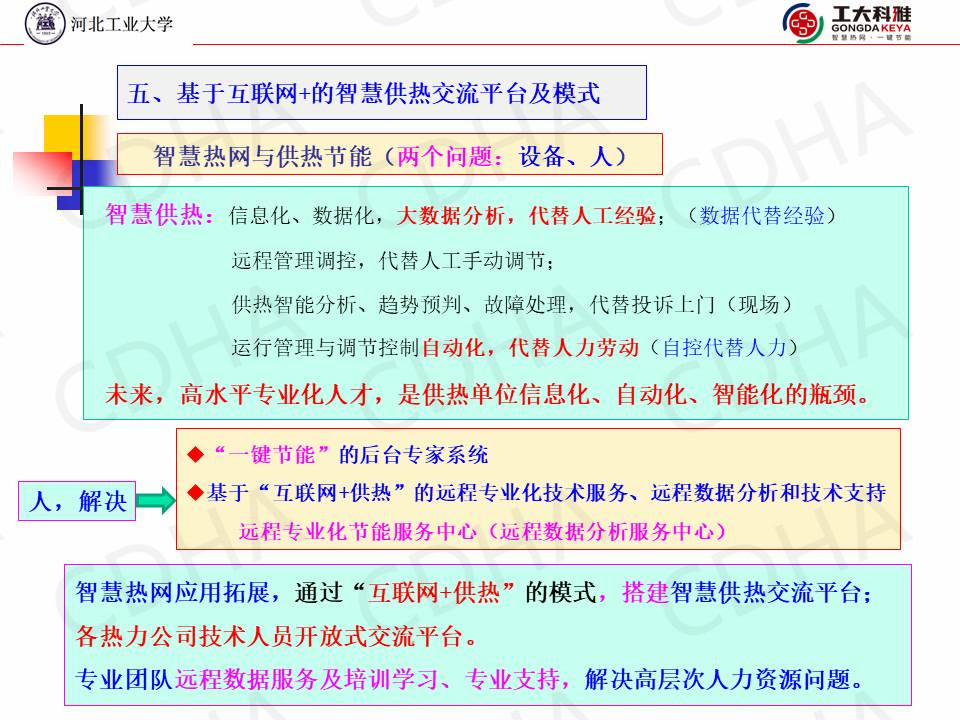 河北工业大学

工大科雅
GONGDA KEYA
智慧热网·一键节能

五、基于互联网+的智慧供热交流平台及模式

智慧热网与供热节能（两个问题：设备、人）

智慧供热：信息化、数据化，大数据分析，代替人工经验；（数据代替经验）

远程管理调控，代替人工手动调节；

供热智能分析、趋势预判、故障处理，代替投诉上门（现场）

运行管理与调节控制自动化，代替人力劳动（自控代替人力）

未来，高水平专业化人才，是供热单位信息化、自动化、智能化的瓶颈。

人，解决

◆“一键节能”的后台专家系统

◆基于“互联网+供热”的远程专业化技术服务、远程数据分析和技术支持

远程专业化节能服务中心（远程数据分析服务中心）

智慧热网应用拓展，通过“互联网+供热”的模式，搭建智慧供热交流平台；

各热力公司技术人员开放式交流平台。

专业团队远程数据服务及培训学习、专业支持，解决高层次人力资源问题。

CDHA